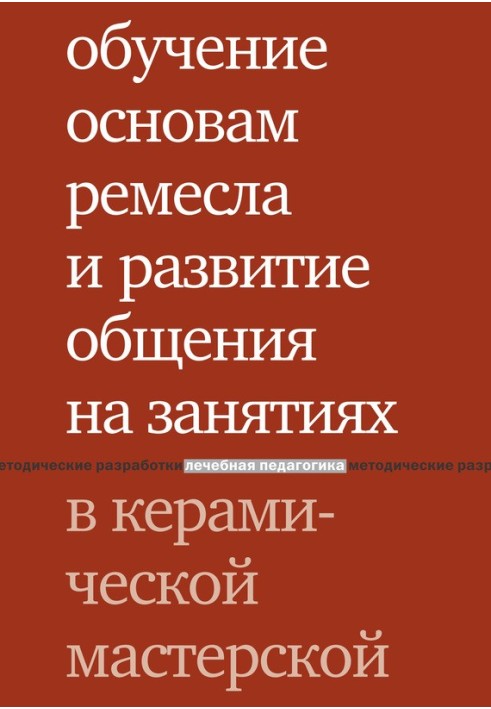 обучение основам ремесла и развитие общения на занятиях

етодические разработки лечебная педагогика методические разр

в керамической мастерской